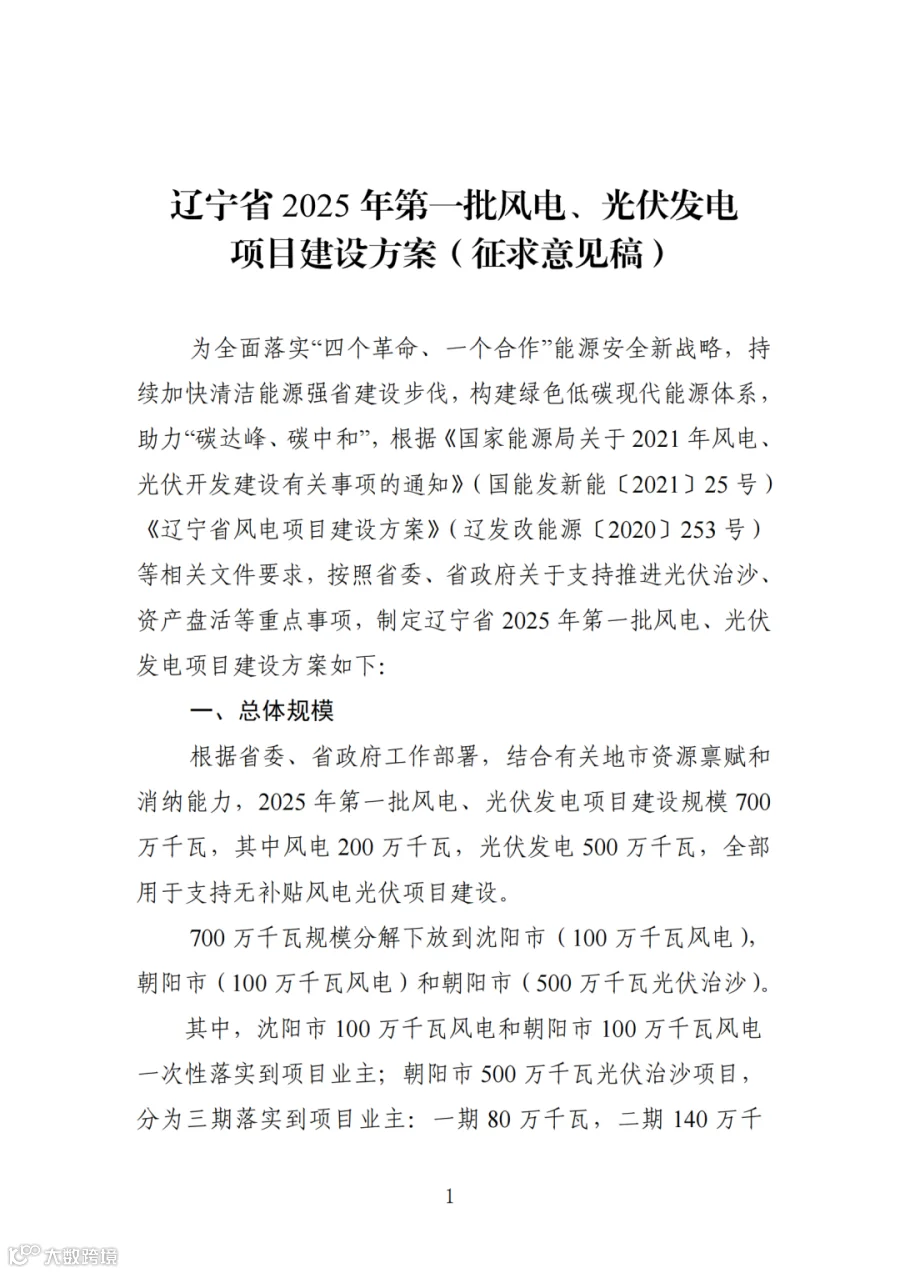 辽宁省 2025 年第一批风电、光伏发电项目建设方案（征求意见稿）

为全面落实“四个革命、一个合作”能源安全新战略，持续加快清洁能源强省建设步伐，构建绿色低碳现代能源体系，助力“碳达峰、碳中和”，根据《国家能源局关于 2021 年风电、光伏开发建设有关事项的通知》（国能发新能〔2021〕25 号）《辽宁省风电项目建设方案》（辽发改能源〔2020〕253 号）等相关文件要求，按照省委、省政府关于支持推进光伏治沙、资产盘活等重点事项，制定辽宁省 2025 年第一批风电、光伏发电项目建设方案如下：

一、总体规模

根据省委、省政府工作部署，结合有关地市资源禀赋和消纳能力，2025 年第一批风电、光伏发电项目建设规模 700 万千瓦，其中风电 200 万千瓦，光伏发电 500 万千瓦，全部用于支持无补贴风电光伏项目建设。

700 万千瓦规模分解下放到沈阳市（100 万千瓦风电），朝阳市（100 万千瓦风电）和朝阳市（500 万千瓦光伏治沙）。

其中，沈阳市 100 万千瓦风电和朝阳市 100 万千瓦风电一次性落实到项目业主；朝阳市 500 万千瓦光伏治沙项目，分为三期落实到项目业主：一期 80 万千瓦，二期 140 万千

1

大数跨境